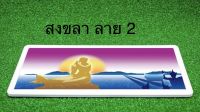 สงขลา ลาย 2